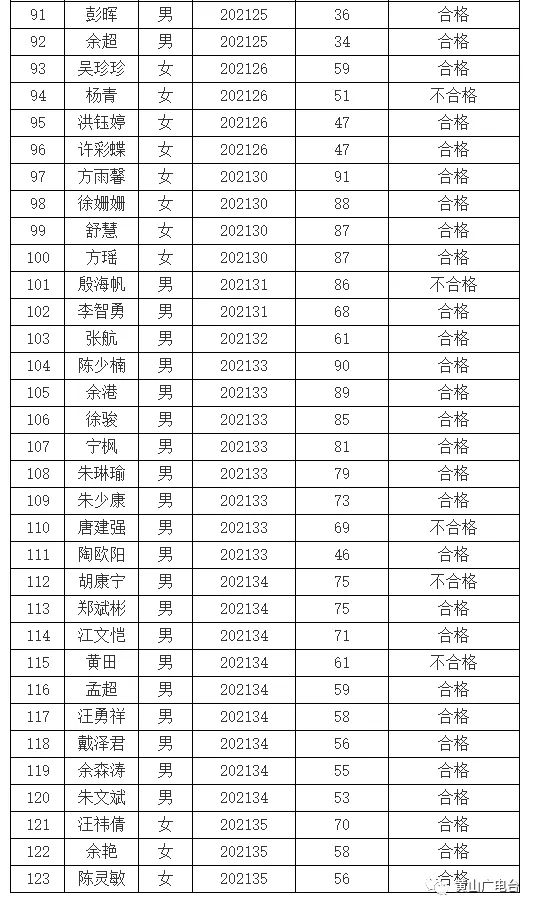 | 91 | 彭晖 | 男 | 202125 | 36 | 合格 |
|---|---|---|---|---|---|
| 92 | 余超 | 男 | 202125 | 34 | 合格 |
| 93 | 吴珍珍 | 女 | 202126 | 59 | 合格 |
| 94 | 杨青 | 女 | 202126 | 51 | 不合格 |
| 95 | 洪钰婷 | 女 | 202126 | 47 | 合格 |
| 96 | 许彩蝶 | 女 | 202126 | 47 | 合格 |
| 97 | 方雨馨 | 女 | 202130 | 91 | 合格 |
| 98 | 徐姗姗 | 女 | 202130 | 88 | 合格 |
| 99 | 舒慧 | 女 | 202130 | 87 | 合格 |
| 100 | 方瑶 | 女 | 202130 | 87 | 合格 |
| 101 | 殷海帆 | 男 | 202131 | 86 | 不合格 |
| 102 | 李智勇 | 男 | 202131 | 68 | 合格 |
| 103 | 张航 | 男 | 202132 | 61 | 合格 |
| 104 | 陈少楠 | 男 | 202133 | 90 | 合格 |
| 105 | 余港 | 男 | 202133 | 89 | 合格 |
| 106 | 徐骏 | 男 | 202133 | 85 | 合格 |
| 107 | 宁枫 | 男 | 202133 | 81 | 合格 |
| 108 | 朱琳瑜 | 男 | 202133 | 79 | 合格 |
| 109 | 朱少康 | 男 | 202133 | 73 | 合格 |
| 110 | 唐建强 | 男 | 202133 | 69 | 不合格 |
| 111 | 陶欧阳 | 男 | 202133 | 46 | 合格 |
| 112 | 胡康宁 | 男 | 202134 | 75 | 不合格 |
| 113 | 郑斌彬 | 男 | 202134 | 75 | 合格 |
| 114 | 江文恺 | 男 | 202134 | 71 | 合格 |
| 115 | 黄田 | 男 | 202134 | 61 | 不合格 |
| 116 | 孟超 | 男 | 202134 | 59 | 合格 |
| 117 | 汪勇祥 | 男 | 202134 | 58 | 合格 |
| 118 | 戴泽君 | 男 | 202134 | 56 | 合格 |
| 119 | 余森涛 | 男 | 202134 | 55 | 合格 |
| 120 | 朱文斌 | 男 | 202134 | 53 | 合格 |
| 121 | 汪祎倩 | 女 | 202135 | 70 | 合格 |
| 122 | 余艳 | 女 | 202135 | 58 | 合格 |
| 123 | 陈灵敏 | 女 | 202135 | 56 | 合格 |

黄山广电台